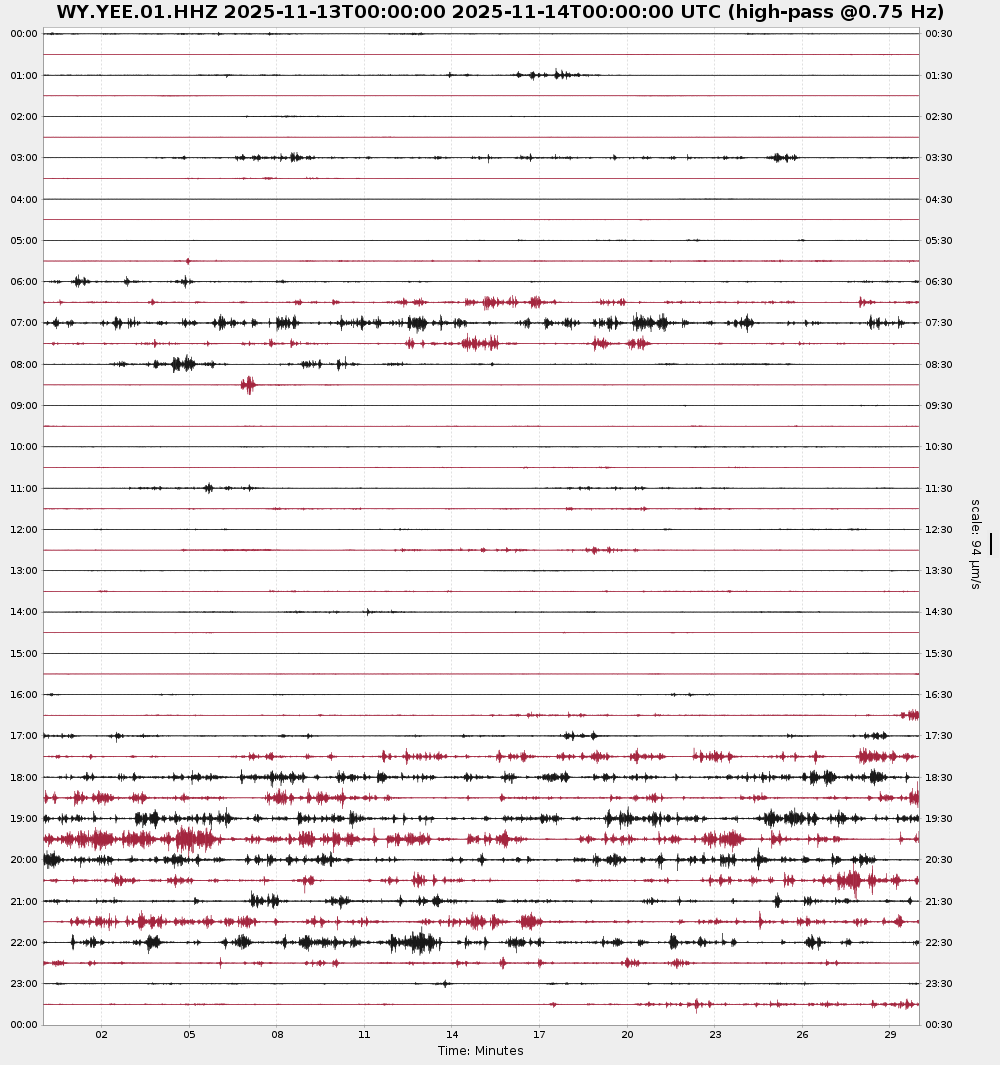 WY.YEE.01.HHZ 2025-11-13T00:00:00 2025-11-14T00:00:00 UTC (high-pass @0.75 Hz)

00:00
01:00
02:00
03:00
04:00
05:00
06:00
07:00
08:00
09:00
10:00
11:00
12:00
13:00
14:00
15:00
16:00
17:00
18:00
19:00
20:00
21:00
22:00
23:00
00:00

00:30
01:30
02:30
03:30
04:30
05:30
06:30
07:30
08:30
09:30
10:30
11:30
12:30
13:30
14:30
15:30
16:30
17:30
18:30
19:30
20:30
21:30
22:30
23:30
00:30

scale: 94 µm/s

02 05 08 11 14 17 20 23 26 29
Time: Minutes